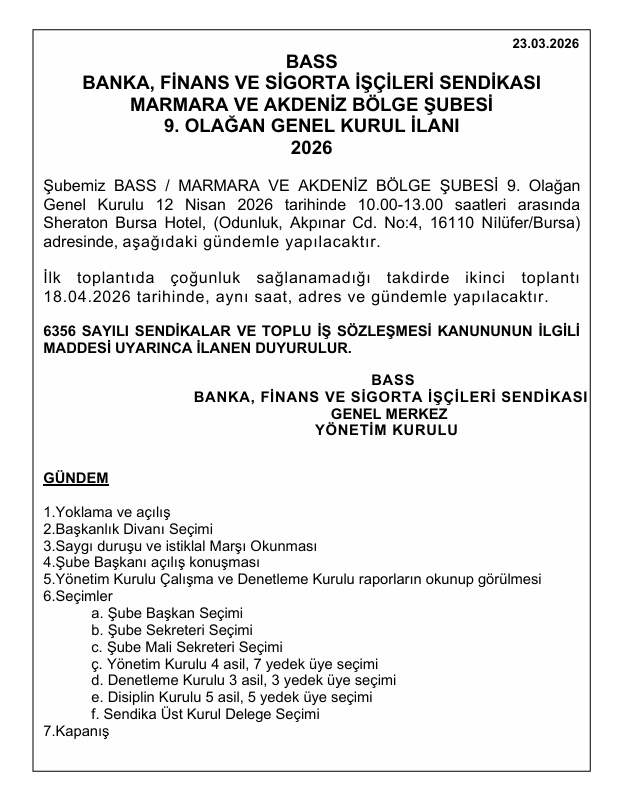 23.03.2026

BASS
BANKA, FİNANS VE SİGORTA İŞÇİLERİ SENDİKASI
MARMARA VE AKDENİZ BÖLGE ŞUBESİ
9. OLAĞAN GENEL KURUL İLANI
2026

Şubemiz BASS / MARMARA VE AKDENİZ BÖLGE ŞUBESİ 9. Olağan Genel Kurulu 12 Nisan 2026 tarihinde 10.00-13.00 saatleri arasında Sheraton Bursa Hotel, (Odunluk, Akpınar Cd. No:4, 16110 Nilüfer/Bursa) adresinde, aşağıdaki gündemle yapılacaktır.

İlk toplantıda çoğunluk sağlanamadığı takdirde ikinci toplantı 18.04.2026 tarihinde, aynı saat, adres ve gündemle yapılacaktır.

6356 SAYILI SENDİKALAR VE TOPLU İŞ SÖZLEŞMESİ KANUNUNUN İLGİLİ MADDESİ UYARINCA İLANEN DUYURULUR.

BASS
BANKA, FİNANS VE SİGORTA İŞÇİLERİ SENDİKASI
GENEL MERKEZ
YÖNETİM KURULU

GÜNDEM

1.Yoklama ve açılış
2.Başkanlık Divanı Seçimi
3.Saygı duruşu ve istiklal Marşı Okunması
4.Şube Başkanı açılış konuşması
5.Yönetim Kurulu Çalışma ve Denetleme Kurulu raporların okunup görülmesi
6.Seçimler
a. Şube Başkan Seçimi
b. Şube Sekreteri Seçimi
c. Şube Mali Sekreteri Seçimi
ç. Yönetim Kurulu 4 asil, 7 yedek üye seçimi
d. Denetleme Kurulu 3 asil, 3 yedek üye seçimi
e. Disiplin Kurulu 5 asil, 5 yedek üye seçimi
f. Sendika Üst Kurul Delege Seçimi
7.Kapanış